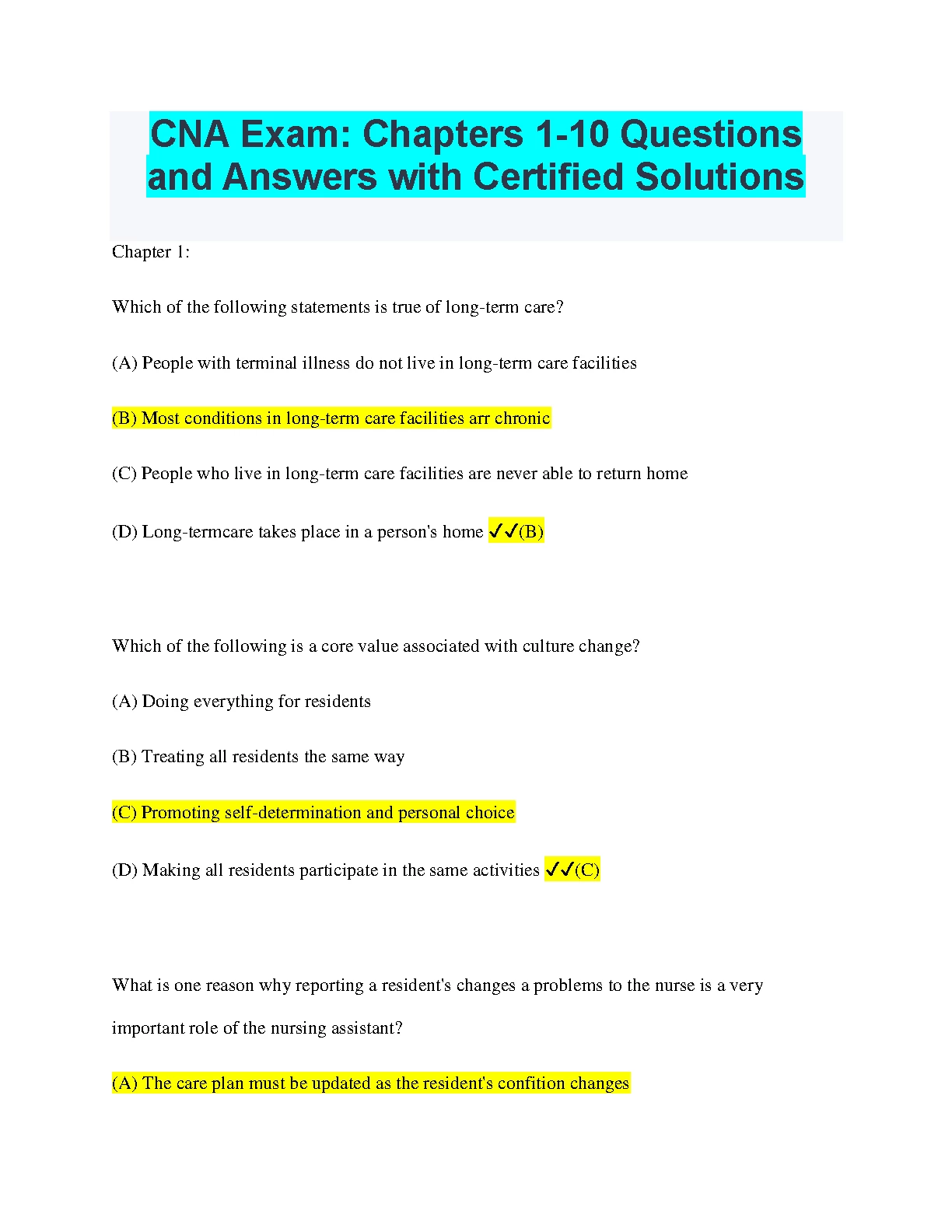 CNA Exam: Chapters 1-10 Questions and Answers with Certified Solutions

Chapter 1:

Which of the following statements is true of long-term care?

(A) People with terminal illness do not live in long-term care facilities

(B) Most conditions in long-term care facilities arr chronic

(C) People who live in long-term care facilities are never able to return home

(D) Long-termcare takes place in a person's home ✓✓(B)

Which of the following is a core value associated with culture change?

(A) Doing everything for residents

(B) Treating all residents the same way

(C) Promoting self-determination and personal choice

(D) Making all residents participate in the same activities ✓✓(C)

What is one reason why reporting a resident's changes a problems to the nurse is a very important role of the nursing assistant?

(A) The care plan must be updated as the resident's confition changes